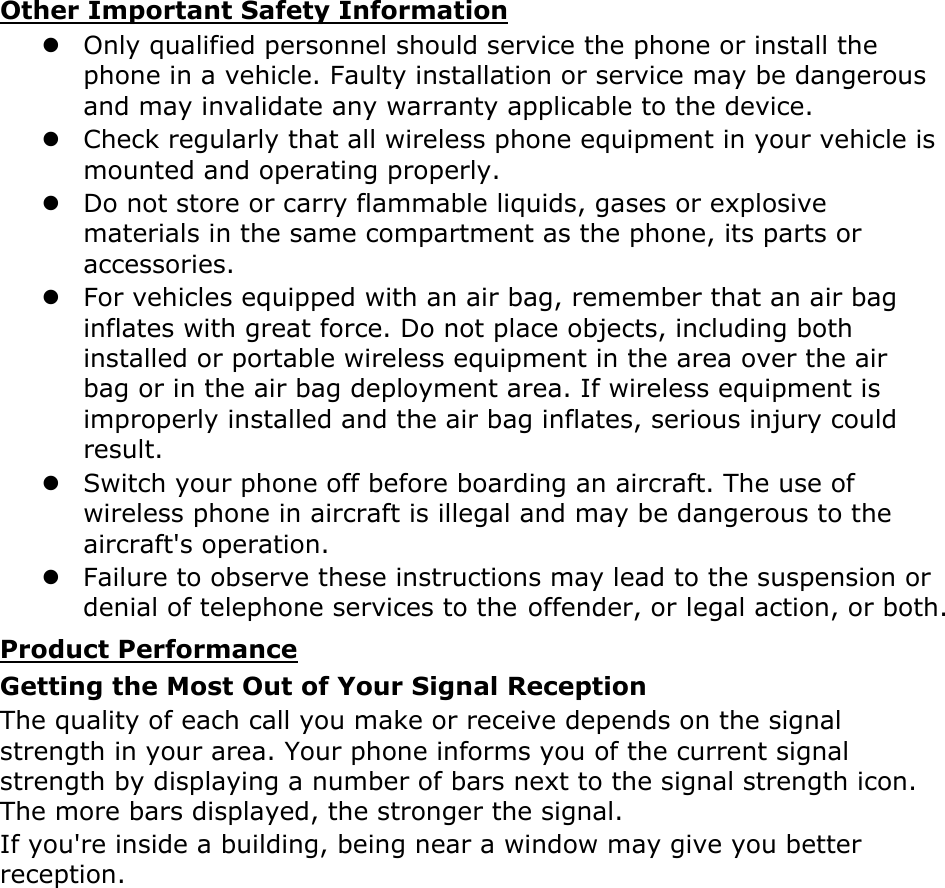 Other Important Safety Information

- Only qualified personnel should service the phone or install the phone in a vehicle. Faulty installation or service may be dangerous and may invalidate any warranty applicable to the device.
- Check regularly that all wireless phone equipment in your vehicle is mounted and operating properly.
- Do not store or carry flammable liquids, gases or explosive materials in the same compartment as the phone, its parts or accessories.
- For vehicles equipped with an air bag, remember that an air bag inflates with great force. Do not place objects, including both installed or portable wireless equipment in the area over the air bag or in the air bag deployment area. If wireless equipment is improperly installed and the air bag inflates, serious injury could result.
- Switch your phone off before boarding an aircraft. The use of wireless phone in aircraft is illegal and may be dangerous to the aircraft's operation.
- Failure to observe these instructions may lead to the suspension or denial of telephone services to the offender, or legal action, or both.

Product Performance

Getting the Most Out of Your Signal Reception

The quality of each call you make or receive depends on the signal strength in your area. Your phone informs you of the current signal strength by displaying a number of bars next to the signal strength icon. The more bars displayed, the stronger the signal.

If you're inside a building, being near a window may give you better reception.